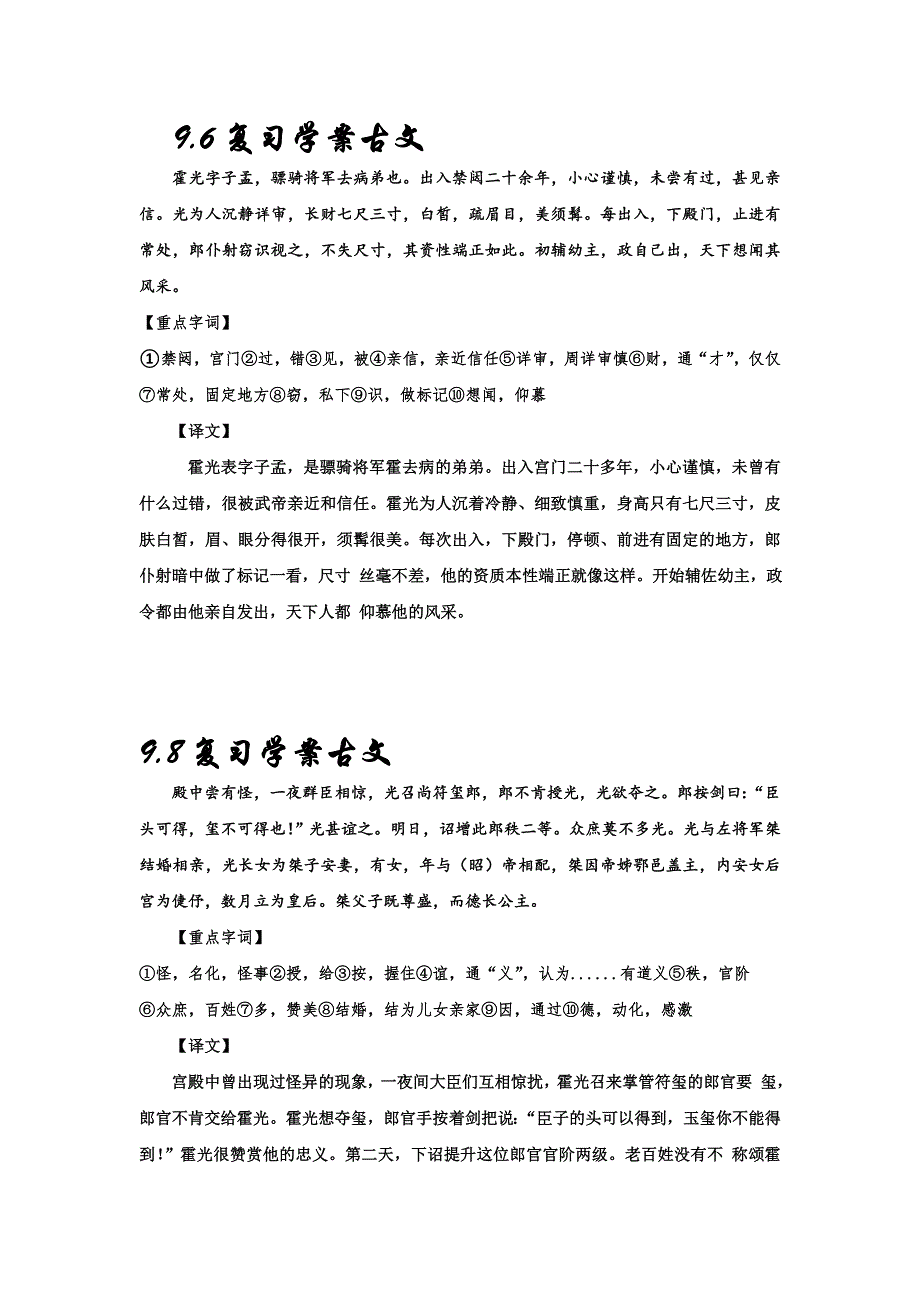 9.6 复习学案古文

霍光字子孟，骠骑将军去病弟也。出入禁闼二十余年，小心谨慎，未尝有过，甚见亲信。光为人沉静详审，长财七尺三寸，白皙，疏眉目，美须髯。每出入，下殿门，止进有常处，郎仆射窃识视之，不失尺寸，其资性端正如此。初辅幼主，政自己出，天下想闻其风采。

【重点字词】

①禁闼，宫门②过，错③见，被④亲信，亲近信任⑤详审，周详审慎⑥财，通“才”，仅仅⑦常处，固定地方⑧窃，私下⑨识，做标记⑩想闻，仰慕

【译文】

霍光表字子孟，是骠骑将军霍去病的弟弟。出入宫门二十多年，小心谨慎，未曾有什么过错，很被武帝亲近和信任。霍光为人沉着冷静、细致慎重，身高只有七尺三寸，皮肤白皙，眉、眼分得很开，须髯很美。每次出入，下殿门，停顿、前进有固定的地方，郎仆射暗中做了标记一看，尺寸 丝毫不差，他的资质本性端正就像这样。开始辅佐幼主，政令都由他亲自发出，天下人都 仰慕他的风采。

9.8 复习学案古文

殿中尝有怪，一夜群臣相惊，光召尚符玺郎，郎不肯授光，光欲夺之。郎按剑曰:“臣头可得，玺不可得也!”光甚谊之。明日，诏增此郎秩二等。众庶莫不多光。光与左将军桀结婚相亲，光长女为桀子安妻，有女，年与（昭）帝相配，桀因帝姊鄂邑盖主，内安女后宫为倢伃，数月立为皇后。桀父子既尊盛，而德长公主。

【重点字词】

①怪，名化，怪事②授，给③按，握住④谊，通“义”，认为......有道义⑤秩，官阶⑥众庶，百姓⑦多，赞美⑧结婚，结为儿女亲家⑨因，通过⑩德，动化，感激

【译文】

宫殿中曾出现过怪异的现象，一夜间大臣们互相惊扰，霍光召来掌管符玺的郎官要 玺，郎官不肯交给霍光。霍光想夺玺，郎官手按着剑把说:“臣子的头可以得到，玉玺你不能得到!”霍光很赞赏他的忠义。第二天，下诏提升这位郎官官阶两级。老百姓没有不 称颂霍